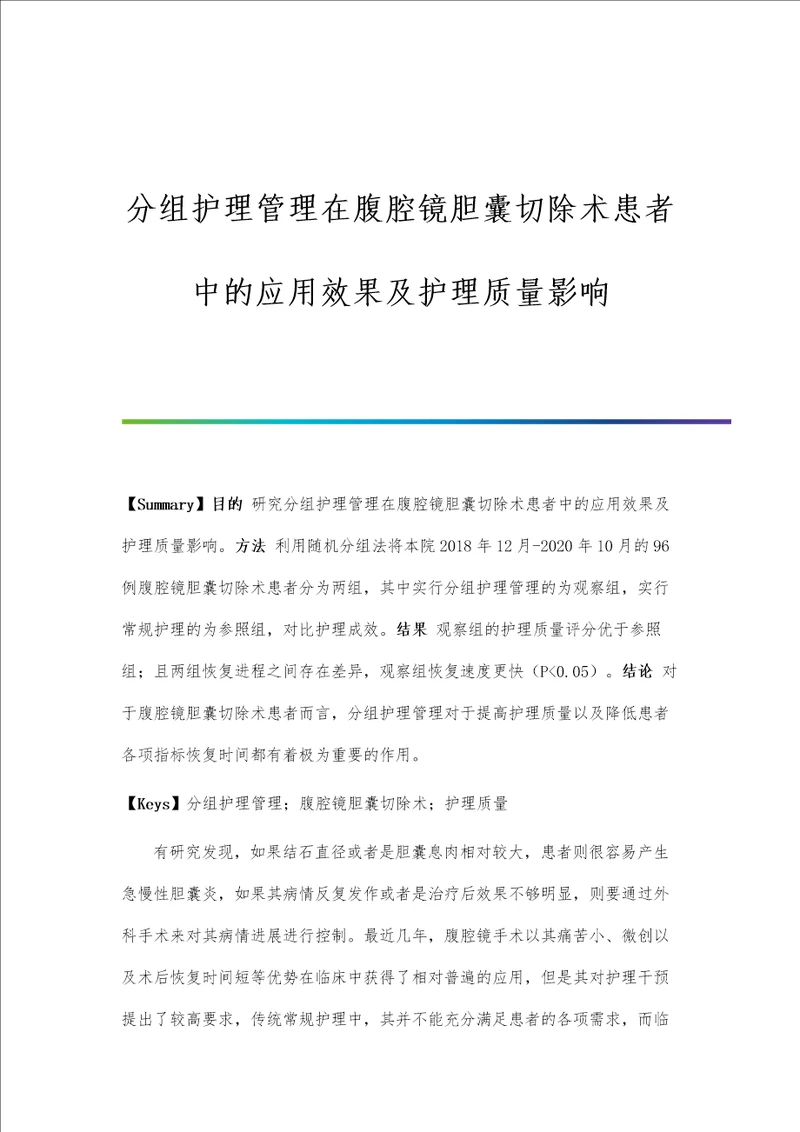 分组护理管理在腹腔镜胆囊切除术患者中的应用效果及护理质量影响

【Summary】目的 研究分组护理管理在腹腔镜胆囊切除术患者中的应用效果及护理质量影响。方法 利用随机分组法将本院2018年12月-2020年10月的96例腹腔镜胆囊切除术患者分为两组，其中实行分组护理管理的为观察组，实行常规护理的为参照组，对比护理成效。结果 观察组的护理质量评分优于参照组；且两组恢复进程之间存在差异，观察组恢复速度更快（P<0.05）。结论 对于腹腔镜胆囊切除术患者而言，分组护理管理对于提高护理质量以及降低患者各项指标恢复时间都有着极为重要的作用。

【Keys】分组护理管理；腹腔镜胆囊切除术；护理质量

有研究发现，如果结石直径或者是胆囊息肉相对较大，患者则很容易产生急慢性胆囊炎，如果其病情反复发作或者是治疗后效果不够明显，则要通过外科手术来对其病情进展进行控制。最近几年，腹腔镜手术以其痛苦小、微创以及术后恢复时间短等优势在临床中获得了相对普遍的应用，但是其对护理干预提出了较高要求，传统常规护理中，其并不能充分满足患者的各项需求，而临